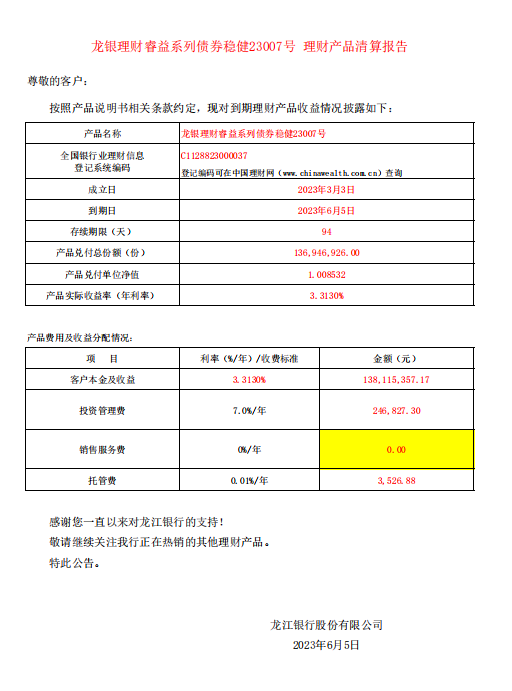 龙银理财睿益系列债券稳健23007号 理财产品清算报告

尊敬的客户：

按照产品说明书相关条款约定，现对到期理财产品收益情况披露如下：

| 产品名称 | 龙银理财睿益系列债券稳健23007号 |
|---|---|
| 全国银行业理财信息登记系统编码 | C1128823000037 登记编码可在中国理财网（www.chinawealth.com.cn）查询 |
| 成立日 | 2023年3月3日 |
| 到期日 | 2023年6月5日 |
| 存续期限（天） | 94 |
| 产品兑付总份额（份） | 136,946,926.00 |
| 产品兑付单位净值 | 1.008532 |
| 产品实际收益率（年利率） | 3.3130% |

产品费用及收益分配情况：

| 项　目 | 利率（%/年）/收费标准 | 金额（元） |
|---|---|---|
| 客户本金及收益 | 3.3130% | 138,115,357.17 |
| 投资管理费 | 7.0%/年 | 246,827.30 |
| 销售服务费 | 0%/年 | 0.00 |
| 托管费 | 0.01%/年 | 3,526.88 |

感谢您一直以来对龙江银行的支持！
敬请继续关注我行正在热销的其他理财产品。
特此公告。

龙江银行股份有限公司
2023年6月5日